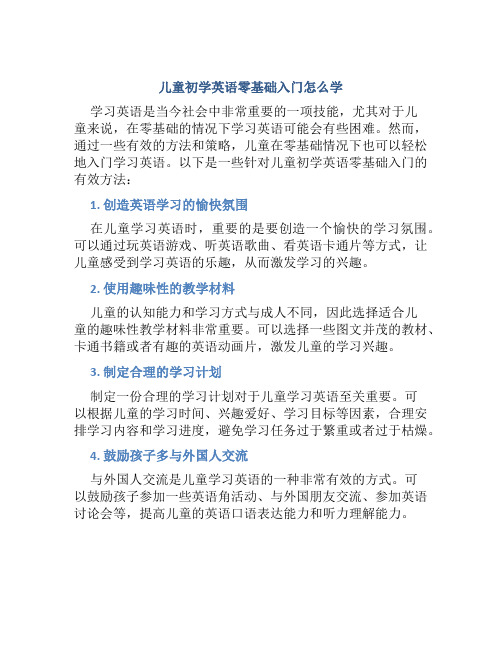 儿童初学英语零基础入门怎么学

学习英语是当今社会中非常重要的一项技能，尤其对于儿童来说，在零基础的情况下学习英语可能会有些困难。然而，通过一些有效的方法和策略，儿童在零基础情况下也可以轻松地入门学习英语。以下是一些针对儿童初学英语零基础入门的有效方法：

1. 创造英语学习的愉快氛围

在儿童学习英语时，重要的是要创造一个愉快的学习氛围。可以通过玩英语游戏、听英语歌曲、看英语卡通片等方式，让儿童感受到学习英语的乐趣，从而激发学习的兴趣。

2. 使用趣味性的教学材料

儿童的认知能力和学习方式与成人不同，因此选择适合儿童的趣味性教学材料非常重要。可以选择一些图文并茂的教材、卡通书籍或者有趣的英语动画片，激发儿童的学习兴趣。

3. 制定合理的学习计划

制定一份合理的学习计划对于儿童学习英语至关重要。可以根据儿童的学习时间、兴趣爱好、学习目标等因素，合理安排学习内容和学习进度，避免学习任务过于繁重或者过于枯燥。

4. 鼓励孩子多与外国人交流

与外国人交流是儿童学习英语的一种非常有效的方式。可以鼓励孩子参加一些英语角活动、与外国朋友交流、参加英语讨论会等，提高儿童的英语口语表达能力和听力理解能力。